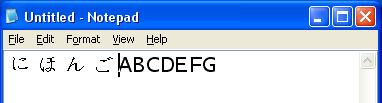 Untitled - Notepad

File Edit Format View Help

にほんごABCDEFG